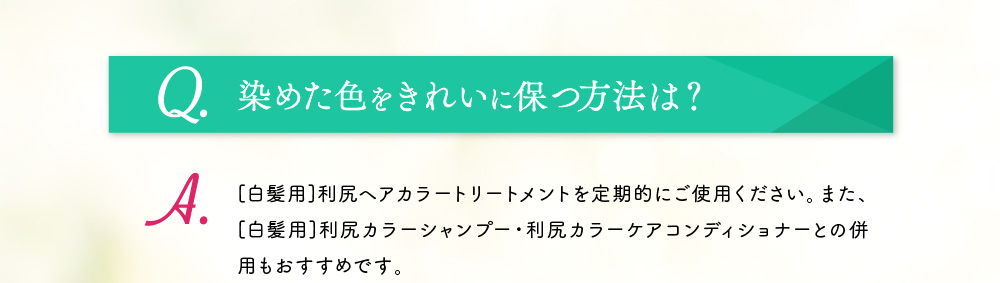 Q. 染めた色をきれいに保つ方法は？

A. ［白髪用］利尻ヘアカラートリートメントを定期的にご使用ください。また、［白髪用］利尻カラーシャンプー・利尻カラーケアコンディショナーとの併用もおすすめです。